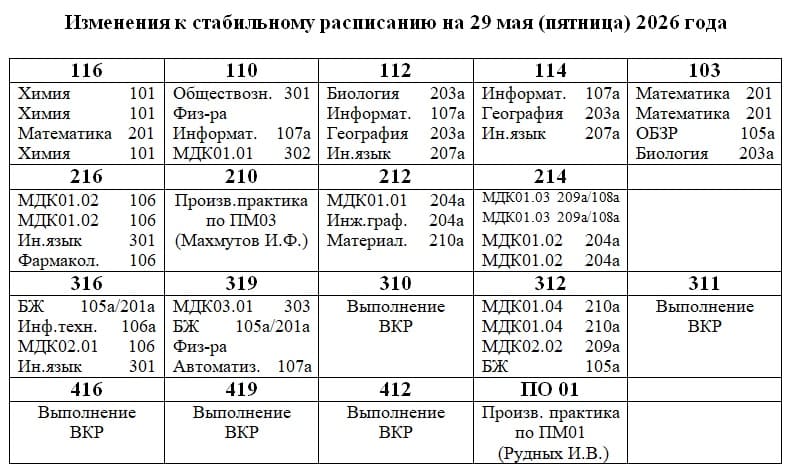 Изменения к стабильному расписанию на 29 мая (пятница) 2026 года

| 116 | 110 | 112 | 114 | 103 |
|---|---|---|---|---|
| Химия 101<br>Химия 101<br>Математика 201<br>Химия 101 | Обществозн. 301<br>Физ-ра<br>Информат. 107а<br>МДК01.01 302 | Биология 203а<br>Информат. 107а<br>География 203а<br>Ин.язык 207а | Информат. 107а<br>География 203а<br>Ин.язык 207а | Математика 201<br>Математика 201<br>ОБЗР 105а<br>Биология 203а |
| **216** | **210** | **212** | **214** | |
| МДК01.02 106<br>МДК01.02 106<br>Ин.язык 301<br>Фармакол. 106 | Произв.практика по ПМ03 (Махмутов И.Ф.) | МДК01.01 204а<br>Инж.граф. 204а<br>Материал. 210а | МДК01.03 209а/108а<br>МДК01.03 209а/108а<br>МДК01.02 204а<br>МДК01.02 204а | |
| **316** | **319** | **310** | **312** | **311** |
| БЖ 105а/201а<br>Инф.техн. 106а<br>МДК02.01 106<br>Ин.язык 301 | МДК03.01 303<br>БЖ 105а/201а<br>Физ-ра<br>Автоматиз. 107а | Выполнение ВКР | МДК01.04 210а<br>МДК01.04 210а<br>МДК02.02 209а<br>БЖ 105а | Выполнение ВКР |
| **416** | **419** | **412** | **ПО 01** | |
| Выполнение ВКР | Выполнение ВКР | Выполнение ВКР | Произв. практика по ПМ01 (Рудных И.В.) | |